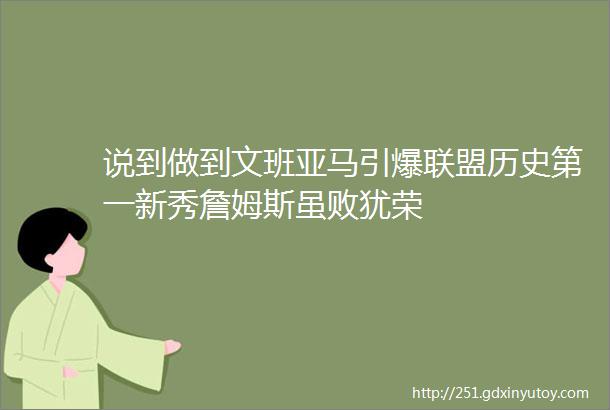 说到做到文班亚马引爆联盟历史第一新秀詹姆斯虽败犹荣

http://251.gdxinyutoy.com